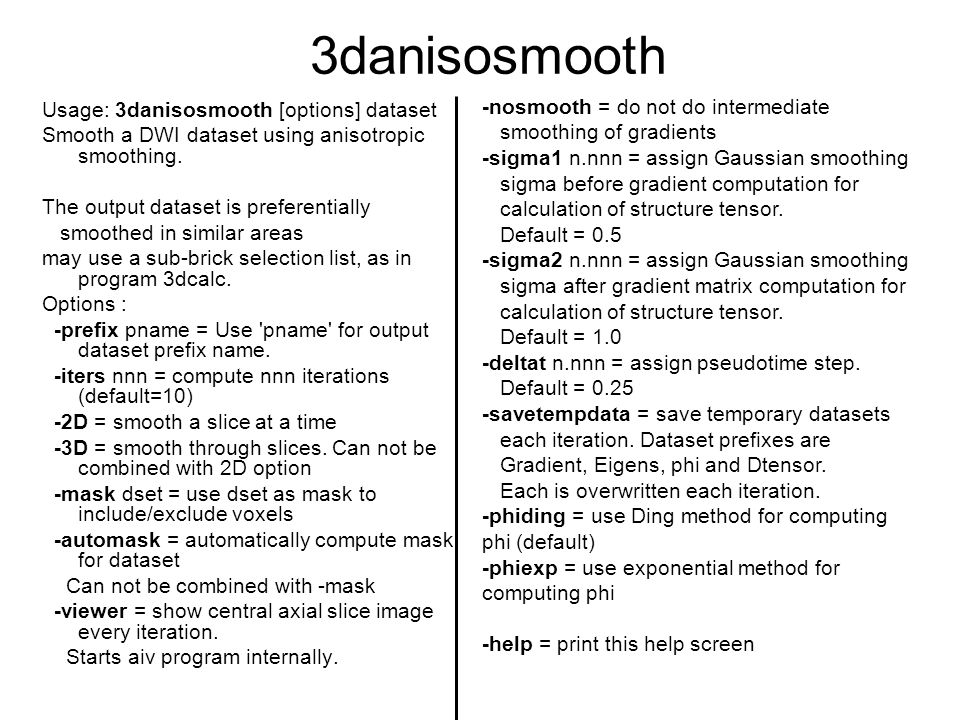 3danisosmooth

Usage: 3danisosmooth [options] dataset
Smooth a DWI dataset using anisotropic smoothing.

The output dataset is preferentially smoothed in similar areas
may use a sub-brick selection list, as in program 3dcalc.
Options :
-prefix pname = Use 'pname' for output dataset prefix name.
-iters nnn = compute nnn iterations (default=10)
-2D = smooth a slice at a time
-3D = smooth through slices. Can not be combined with 2D option
-mask dset = use dset as mask to include/exclude voxels
-automask = automatically compute mask for dataset
Can not be combined with -mask
-viewer = show central axial slice image every iteration.
Starts aiv program internally.

-nosmooth = do not do intermediate smoothing of gradients
-sigma1 n.nnn = assign Gaussian smoothing sigma before gradient computation for calculation of structure tensor.
Default = 0.5
-sigma2 n.nnn = assign Gaussian smoothing sigma after gradient matrix computation for calculation of structure tensor.
Default = 1.0
-deltat n.nnn = assign pseudotime step.
Default = 0.25
-savetempdata = save temporary datasets each iteration. Dataset prefixes are Gradient, Eigens, phi and Dtensor.
Each is overwritten each iteration.
-phiding = use Ding method for computing phi (default)
-phiexp = use exponential method for computing phi

-help = print this help screen